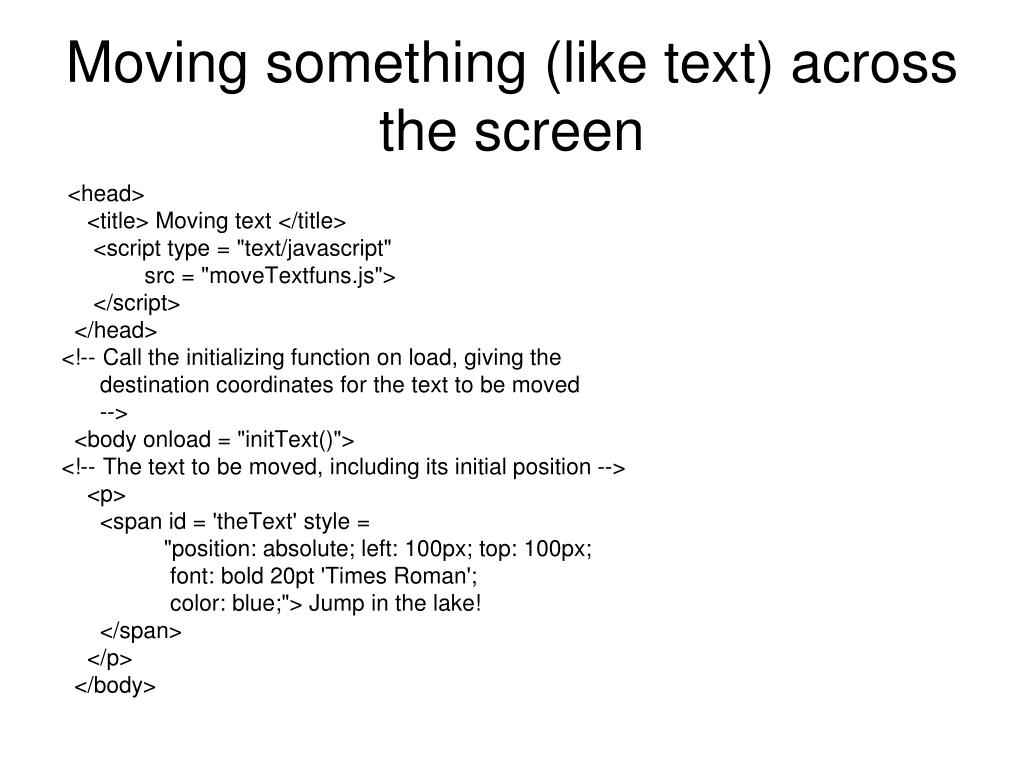 Moving something (like text) across the screen

<head>
<title> Moving text </title>
<script type = "text/javascript"
src = "moveTextfuns.js">
</script>
</head>
<!-- Call the initializing function on load, giving the
destination coordinates for the text to be moved
-->
<body onload = "initText()">
<!-- The text to be moved, including its initial position -->
<p>
<span id = 'theText' style =
"position: absolute; left: 100px; top: 100px;
font: bold 20pt 'Times Roman';
color: blue;"> Jump in the lake!
</span>
</p>
</body>